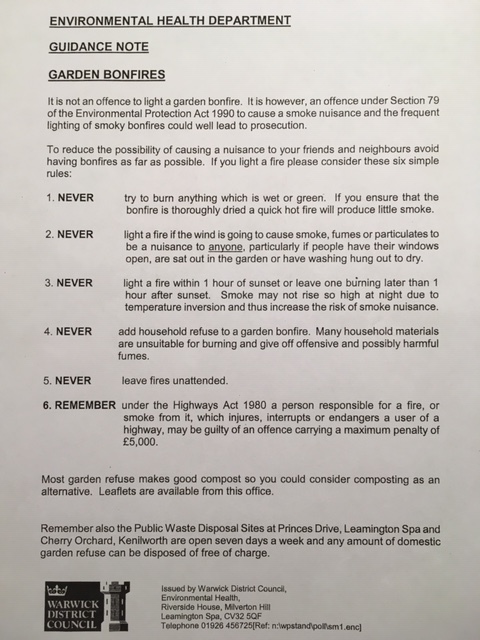 ENVIRONMENTAL HEALTH DEPARTMENT

GUIDANCE NOTE

GARDEN BONFIRES

It is not an offence to light a garden bonfire. It is however, an offence under Section 79 of the Environmental Protection Act 1990 to cause a smoke nuisance and the frequent lighting of smoky bonfires could well lead to prosecution.

To reduce the possibility of causing a nuisance to your friends and neighbours avoid having bonfires as far as possible. If you light a fire please consider these six simple rules:

1. NEVER try to burn anything which is wet or green. If you ensure that the bonfire is thoroughly dried a quick hot fire will produce little smoke.

2. NEVER light a fire if the wind is going to cause smoke, fumes or particulates to be a nuisance to anyone, particularly if people have their windows open, are sat out in the garden or have washing hung out to dry.

3. NEVER light a fire within 1 hour of sunset or leave one burning later than 1 hour after sunset. Smoke may not rise so high at night due to temperature inversion and thus increase the risk of smoke nuisance.

4. NEVER add household refuse to a garden bonfire. Many household materials are unsuitable for burning and give off offensive and possibly harmful fumes.

5. NEVER leave fires unattended.

6. REMEMBER under the Highways Act 1980 a person responsible for a fire, or smoke from it, which injures, interrupts or endangers a user of a highway, may be guilty of an offence carrying a maximum penalty of £5,000.

Most garden refuse makes good compost so you could consider composting as an alternative. Leaflets are available from this office.

Remember also the Public Waste Disposal Sites at Princes Drive, Leamington Spa and Cherry Orchard, Kenilworth are open seven days a week and any amount of domestic garden refuse can be disposed of free of charge.

WARWICK DISTRICT COUNCIL

Issued by Warwick District Council,
Environmental Health,
Riverside House, Milverton Hill
Leamington Spa, CV32 5QF
Telephone 01926 456725[Ref: n:\wpstand\poll\sm1.enc]